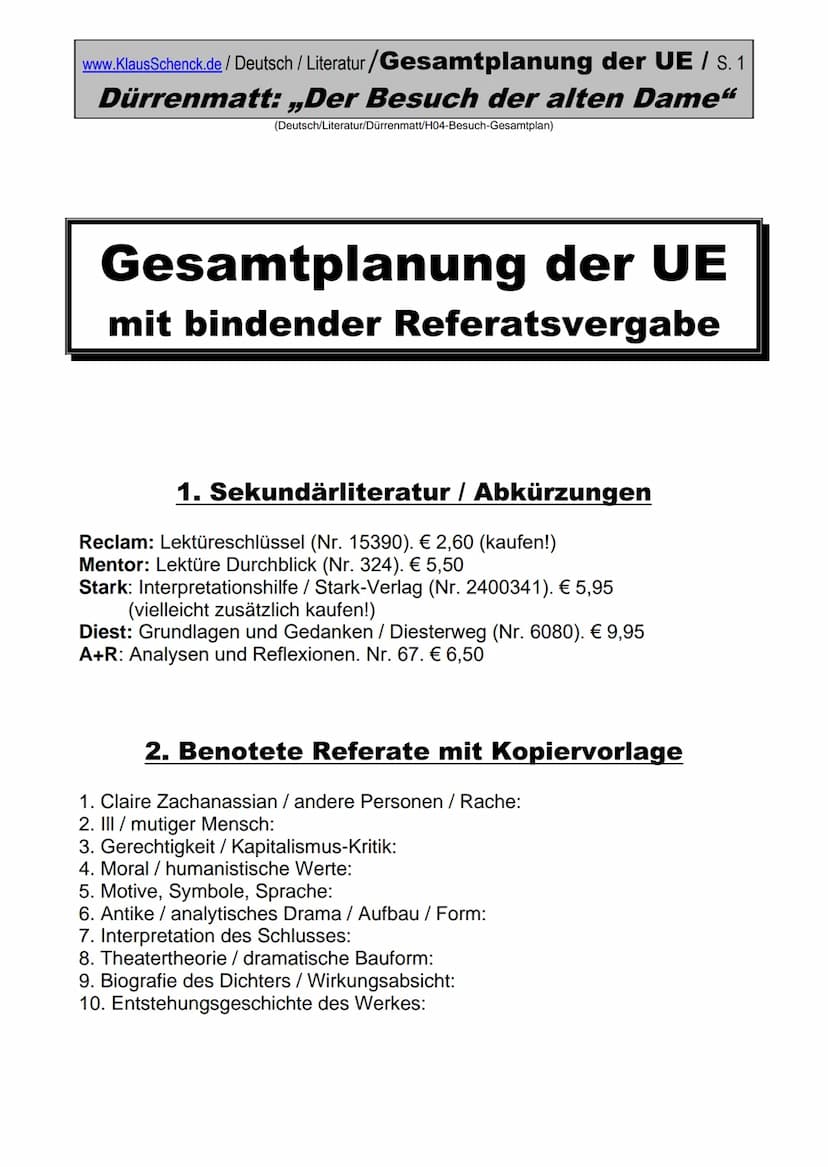 www.KlausSchenck.de / Deutsch / Literatur /Gesamtplanung der UE / S. 1
Dürrenmatt: „Der Besuch der alten Dame“
(Deutsch/Literatur/Dürrenmatt/H04-Besuch-Gesamtplan)

Gesamtplanung der UE
mit bindender Referatsvergabe

1. Sekundärliteratur / Abkürzungen

Reclam: Lektüreschlüssel (Nr. 15390). € 2,60 (kaufen!)
Mentor: Lektüre Durchblick (Nr. 324). € 5,50
Stark: Interpretationshilfe / Stark-Verlag (Nr. 2400341). € 5,95 (vielleicht zusätzlich kaufen!)
Diest: Grundlagen und Gedanken / Diesterweg (Nr. 6080). € 9,95
A+R: Analysen und Reflexionen. Nr. 67. € 6,50

2. Benotete Referate mit Kopiervorlage

1. Claire Zachanassian / andere Personen / Rache:
2. Ill / mutiger Mensch:
3. Gerechtigkeit / Kapitalismus-Kritik:
4. Moral / humanistische Werte:
5. Motive, Symbole, Sprache:
6. Antike / analytisches Drama / Aufbau / Form:
7. Interpretation des Schlusses:
8. Theatertheorie / dramatische Bauform:
9. Biografie des Dichters / Wirkungsabsicht:
10. Entstehungsgeschichte des Werkes: